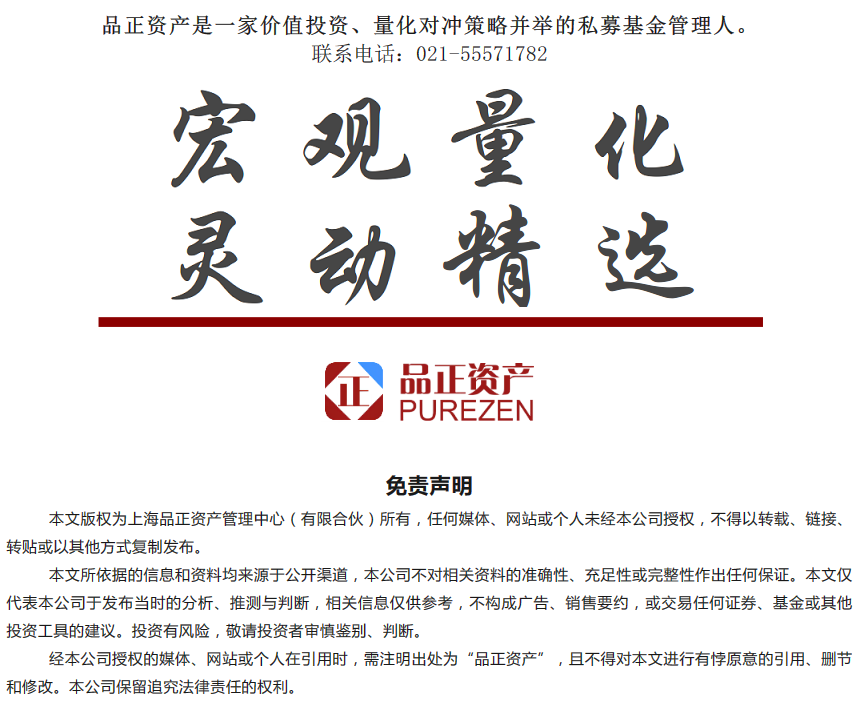 品正资产是一家价值投资、量化对冲策略并举的私募基金管理人。
联系电话：021-55571782

宏观量化
灵动精选

正 品正资产
PUREZEN

免责声明

本文版权为上海品正资产管理中心（有限合伙）所有，任何媒体、网站或个人未经本公司授权，不得以转载、链接、转贴或以其他方式复制发布。

本文所依据的信息和资料均来源于公开渠道，本公司不对相关资料的准确性、充足性或完整性作出任何保证。本文仅代表本公司于发布当时的分析、推测与判断，相关信息仅供参考，不构成广告、销售要约，或交易任何证券、基金或其他投资工具的建议。投资有风险，敬请投资者审慎鉴别、判断。

经本公司授权的媒体、网站或个人在引用时，需注明出处为“品正资产”，且不得对本文进行有悖原意的引用、删节和修改。本公司保留追究法律责任的权利。